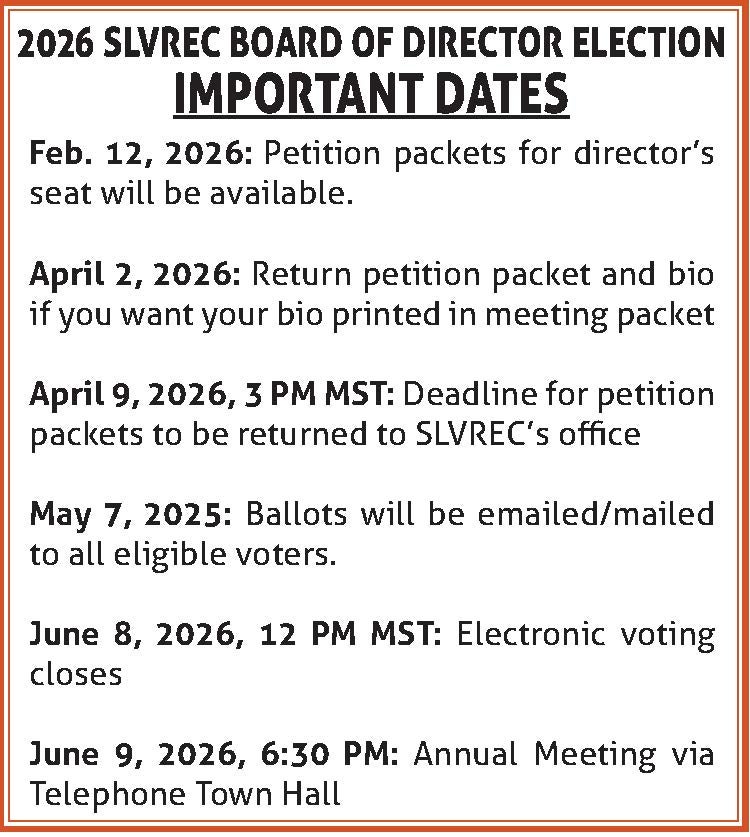 2026 SLVREC BOARD OF DIRECTOR ELECTION
IMPORTANT DATES

Feb. 12, 2026: Petition packets for director's seat will be available.

April 2, 2026: Return petition packet and bio if you want your bio printed in meeting packet

April 9, 2026, 3 PM MST: Deadline for petition packets to be returned to SLVREC's office

May 7, 2025: Ballots will be emailed/mailed to all eligible voters.

June 8, 2026, 12 PM MST: Electronic voting closes

June 9, 2026, 6:30 PM: Annual Meeting via Telephone Town Hall